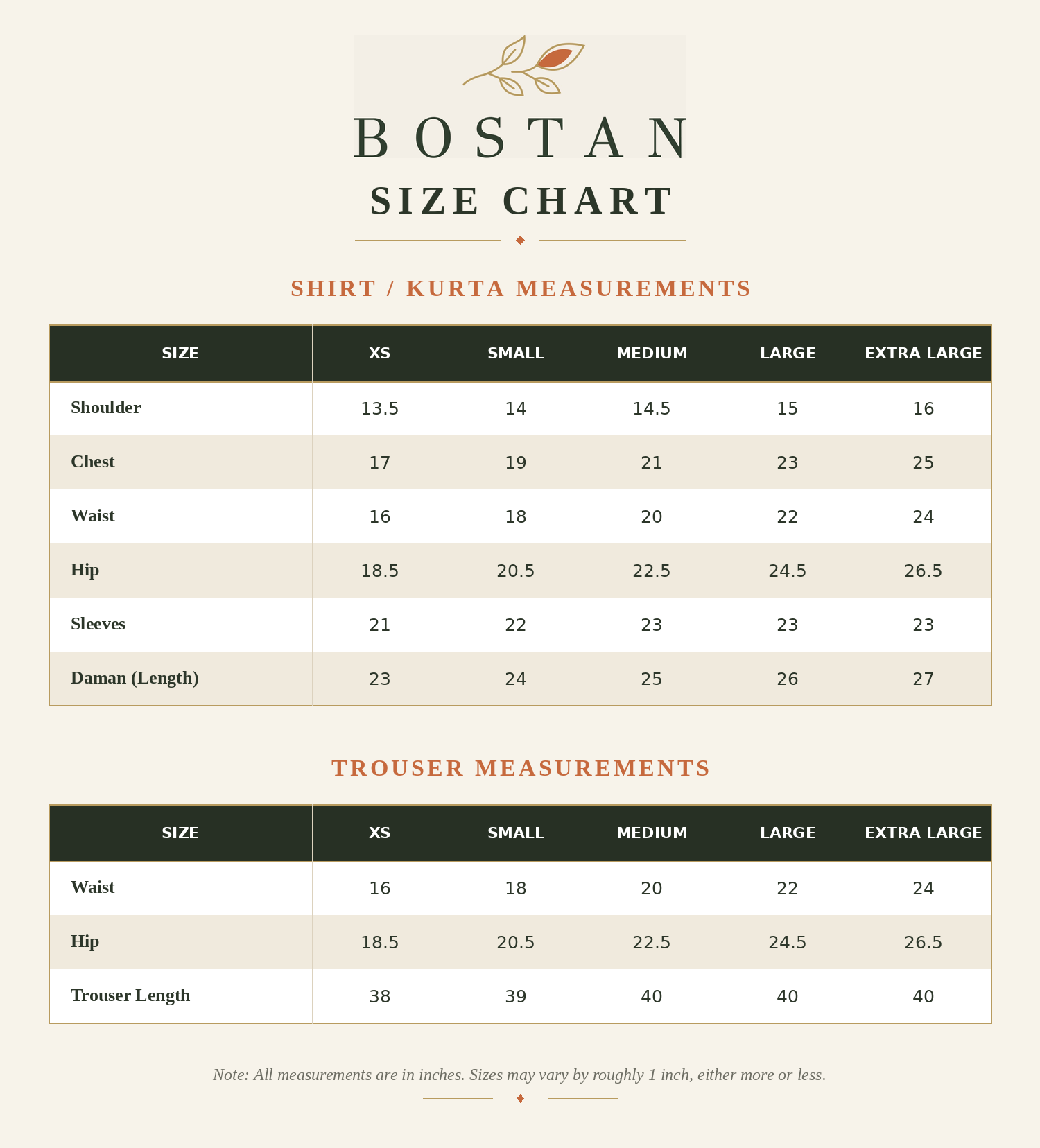 BOSTAN

SIZE CHART

SHIRT / KURTA MEASUREMENTS

| SIZE | XS | SMALL | MEDIUM | LARGE | EXTRA LARGE |
|---|---|---|---|---|---|
| Shoulder | 13.5 | 14 | 14.5 | 15 | 16 |
| Chest | 17 | 19 | 21 | 23 | 25 |
| Waist | 16 | 18 | 20 | 22 | 24 |
| Hip | 18.5 | 20.5 | 22.5 | 24.5 | 26.5 |
| Sleeves | 21 | 22 | 23 | 23 | 23 |
| Daman (Length) | 23 | 24 | 25 | 26 | 27 |

TROUSER MEASUREMENTS

| SIZE | XS | SMALL | MEDIUM | LARGE | EXTRA LARGE |
|---|---|---|---|---|---|
| Waist | 16 | 18 | 20 | 22 | 24 |
| Hip | 18.5 | 20.5 | 22.5 | 24.5 | 26.5 |
| Trouser Length | 38 | 39 | 40 | 40 | 40 |

Note: All measurements are in inches. Sizes may vary by roughly 1 inch, either more or less.